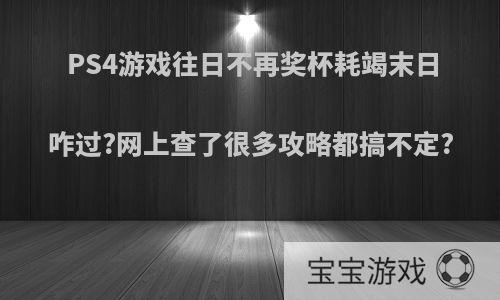 PS4游戏往日不再奖杯耗竭末日

咋过?网上查了很多攻略都搞不定?

宝宝游戏